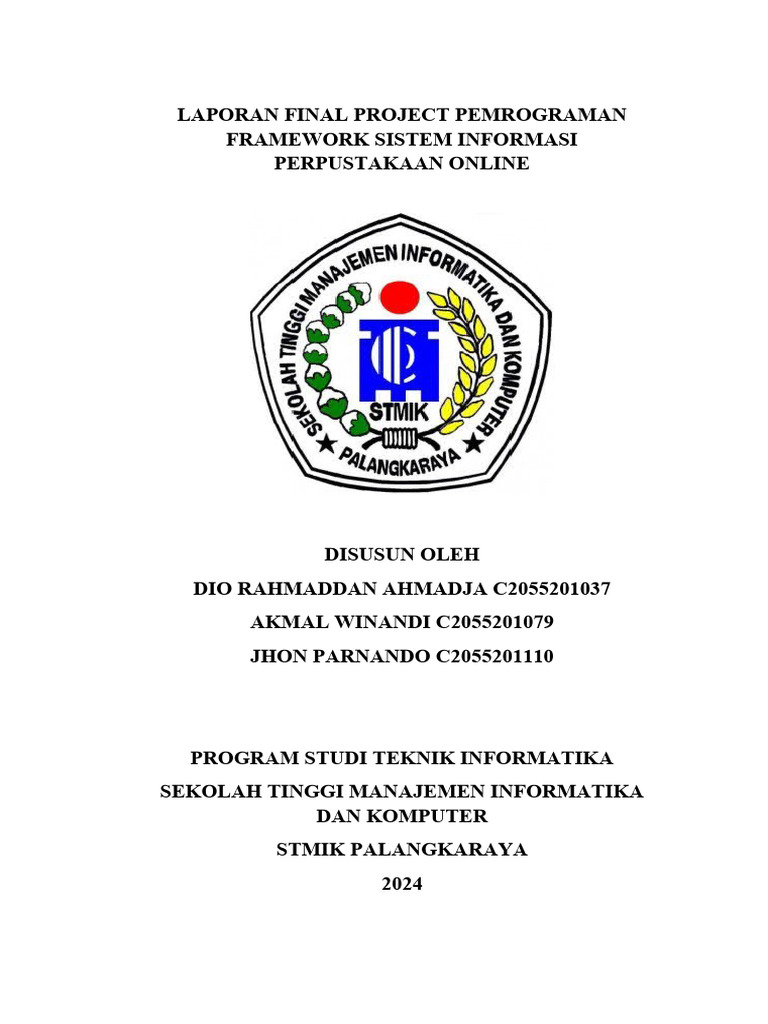 LAPORAN FINAL PROJECT PEMROGRAMAN FRAMEWORK SISTEM INFORMASI PERPUSTAKAAN ONLINE

SEKOLAH TINGGI MANAJEMEN INFORMATIKA DAN KOMPUTER

STMIK

PALANGKARAYA

DISUSUN OLEH

DIO RAHMADDAN AHMADJA C2055201037

AKMAL WINANDI C2055201079

JHON PARNANDO C2055201110

PROGRAM STUDI TEKNIK INFORMATIKA

SEKOLAH TINGGI MANAJEMEN INFORMATIKA DAN KOMPUTER

STMIK PALANGKARAYA

2024